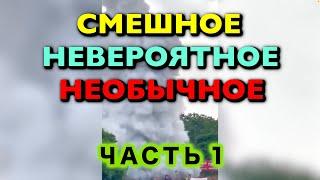 СМЕШНОЕ
НЕВЕРОЯТНОЕ
НЕОБЫЧНОЕ

ЧАСТЬ 1